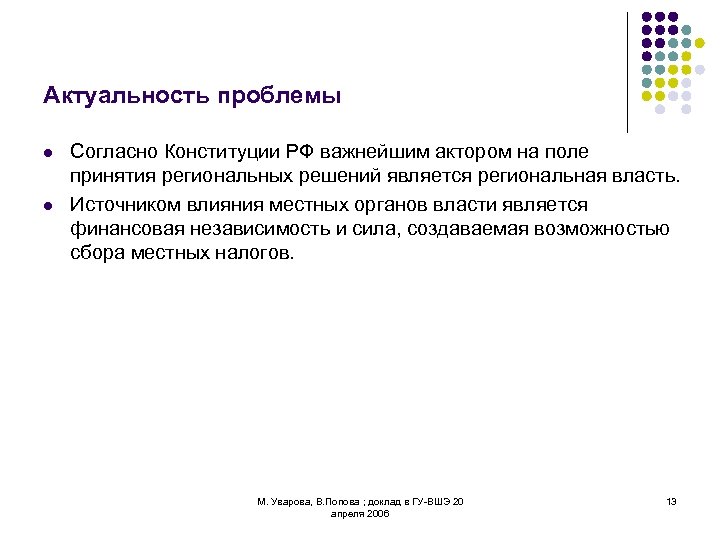 Актуальность проблемы

- Согласно Конституции РФ важнейшим актором на поле принятия региональных решений является региональная власть.
- Источником влияния местных органов власти является финансовая независимость и сила, создаваемая возможностью сбора местных налогов.

М. Уварова, В.Попова ; доклад в ГУ-ВШЭ 20 апреля 2006

13